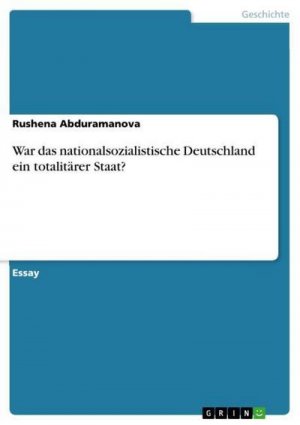 Geschichte

Rushena Abduramanova

War das nationalsozialistische Deutschland ein totalitärer Staat?

Essay

GRIN